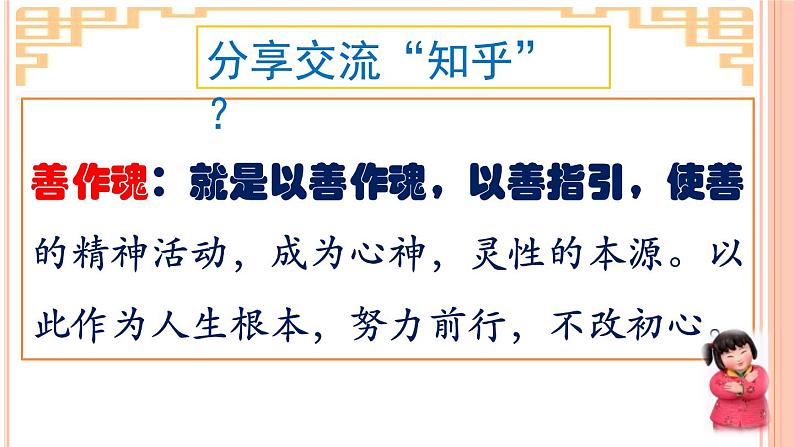 分享交流“知乎”？

善作魂：就是以善作魂，以善指引，使善的精神活动，成为心神，灵性的本源。以此作为人生根本，努力前行，不改初心。